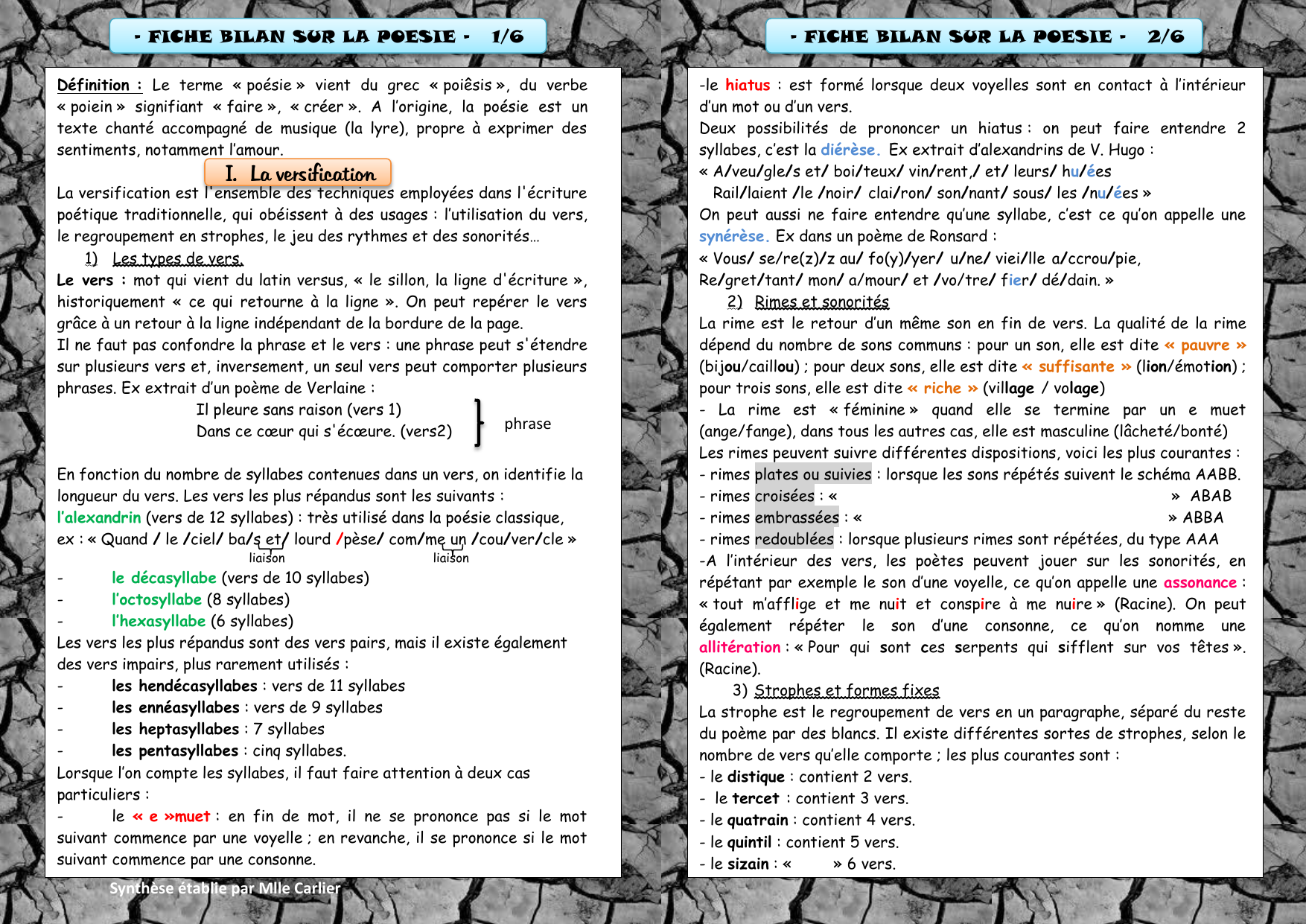 - FICHE BILAN SUR LA POESIE - 1/6

Définition : Le terme « poésie » vient du grec « poiêsis », du verbe « poiein » signifiant « faire », « créer ». A l'origine, la poésie est un texte chanté accompagné de musique (la lyre), propre à exprimer des sentiments, notamment l'amour.

I. La versification

La versification est l'ensemble des techniques employées dans l'écriture poétique traditionnelle, qui obéissent à des usages : l'utilisation du vers, le regroupement en strophes, le jeu des rythmes et des sonorités…

1) Les types de vers.

Le vers : mot qui vient du latin versus, « le sillon, la ligne d'écriture », historiquement « ce qui retourne à la ligne ». On peut repérer le vers grâce à un retour à la ligne indépendant de la bordure de la page.

Il ne faut pas confondre la phrase et le vers : une phrase peut s'étendre sur plusieurs vers et, inversement, un seul vers peut comporter plusieurs phrases. Ex extrait d'un poème de Verlaine :

Il pleure sans raison (vers 1)
Dans ce cœur qui s'écœure. (vers2)
phrase

En fonction du nombre de syllabes contenues dans un vers, on identifie la longueur du vers. Les vers les plus répandus sont les suivants :

l'alexandrin (vers de 12 syllabes) : très utilisé dans la poésie classique, ex : « Quand / le /ciel/ ba/s et/ lourd /pèse/ com/me un /cou/ver/cle »
liaison liaison

- le décasyllabe (vers de 10 syllabes)
- l'octosyllabe (8 syllabes)
- l'hexasyllabe (6 syllabes)

Les vers les plus répandus sont des vers pairs, mais il existe également des vers impairs, plus rarement utilisés :

- les hendécasyllabes : vers de 11 syllabes
- les ennéasyllabes : vers de 9 syllabes
- les heptasyllabes : 7 syllabes
- les pentasyllabes : cinq syllabes.

Lorsque l'on compte les syllabes, il faut faire attention à deux cas particuliers :

- le « e »muet : en fin de mot, il ne se prononce pas si le mot suivant commence par une voyelle ; en revanche, il se prononce si le mot suivant commence par une consonne.

Synthèse établie par Mlle Carlier

- FICHE BILAN SUR LA POESIE - 2/6

-le hiatus : est formé lorsque deux voyelles sont en contact à l'intérieur d'un mot ou d'un vers.

Deux possibilités de prononcer un hiatus : on peut faire entendre 2 syllabes, c'est la diérèse. Ex extrait d'alexandrins de V. Hugo :
« A/veu/gle/s et/ boi/teux/ vin/rent,/ et/ leurs/ hu/ées
Rail/laient /le /noir/ clai/ron/ son/nant/ sous/ les /nu/ées »

On peut aussi ne faire entendre qu'une syllabe, c'est ce qu'on appelle une synérèse. Ex dans un poème de Ronsard :
« Vous/ se/re(z)/z au/ fo(y)/yer/ u/ne/ viei/lle a/ccrou/pie,
Re/gret/tant/ mon/ a/mour/ et /vo/tre/ fier/ dé/dain. »

2) Rimes et sonorités

La rime est le retour d'un même son en fin de vers. La qualité de la rime dépend du nombre de sons communs : pour un son, elle est dite « pauvre » (bijou/caillou) ; pour deux sons, elle est dite « suffisante » (lion/émotion) ; pour trois sons, elle est dite « riche » (village / volage)

- La rime est « féminine » quand elle se termine par un e muet (ange/fange), dans tous les autres cas, elle est masculine (lâcheté/bonté)

Les rimes peuvent suivre différentes dispositions, voici les plus courantes :
- rimes plates ou suivies : lorsque les sons répétés suivent le schéma AABB.
- rimes croisées : « » ABAB
- rimes embrassées : « » ABBA
- rimes redoublées : lorsque plusieurs rimes sont répétées, du type AAA

-A l'intérieur des vers, les poètes peuvent jouer sur les sonorités, en répétant par exemple le son d'une voyelle, ce qu'on appelle une assonance : « tout m'afflige et me nuit et conspire à me nuire » (Racine). On peut également répéter le son d'une consonne, ce qu'on nomme une allitération : « Pour qui sont ces serpents qui sifflent sur vos têtes ». (Racine).

3) Strophes et formes fixes

La strophe est le regroupement de vers en un paragraphe, séparé du reste du poème par des blancs. Il existe différentes sortes de strophes, selon le nombre de vers qu'elle comporte ; les plus courantes sont :
- le distique : contient 2 vers.
- le tercet : contient 3 vers.
- le quatrain : contient 4 vers.
- le quintil : contient 5 vers.
- le sizain : « » 6 vers.